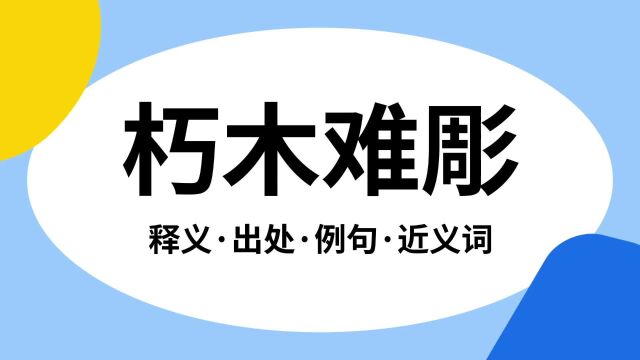 朽木难彫

释义·出处·例句·近义词